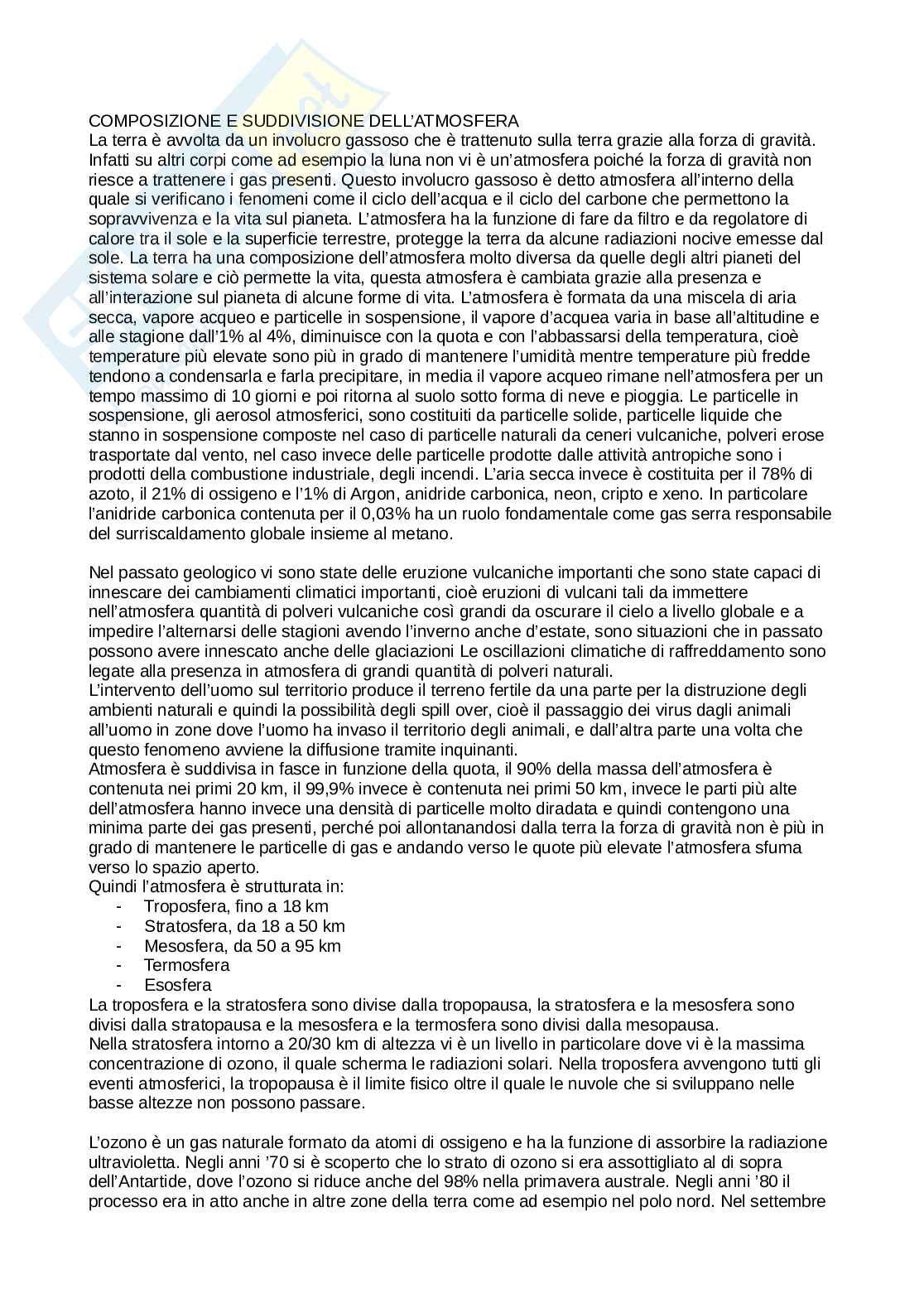 COMPOSIZIONE E SUDDIVISIONE DELL'ATMOSFERA
La terra è avvolta da un involucro gassoso che è trattenuto sulla terra grazie alla forza di gravità. Infatti su altri corpi come ad esempio la luna non vi è un'atmosfera poiché la forza di gravità non riesce a trattenere i gas presenti. Questo involucro gassoso è detto atmosfera all'interno della quale si verificano i fenomeni come il ciclo dell'acqua e il ciclo del carbone che permettono la sopravvivenza e la vita sul pianeta. L'atmosfera ha la funzione di fare da filtro e da regolatore di calore tra il sole e la superficie terrestre, protegge la terra da alcune radiazioni nocive emesse dal sole. La terra ha una composizione dell'atmosfera molto diversa da quelle degli altri pianeti del sistema solare e ciò permette la vita, questa atmosfera è cambiata grazie alla presenza e all'interazione sul pianeta di alcune forme di vita. L'atmosfera è formata da una miscela di aria secca, vapore acqueo e particelle in sospensione, il vapore d'acquea varia in base all'altitudine e alle stagione dall'1% al 4%, diminuisce con la quota e con l'abbassarsi della temperatura, cioè temperature più elevate sono più in grado di mantenere l'umidità mentre temperature più fredde tendono a condensarla e farla precipitare, in media il vapore acqueo rimane nell'atmosfera per un tempo massimo di 10 giorni e poi ritorna al suolo sotto forma di neve e pioggia. Le particelle in sospensione, gli aerosol atmosferici, sono costituiti da particelle solide, particelle liquide che stanno in sospensione composte nel caso di particelle naturali da ceneri vulcaniche, polveri erose trasportate dal vento, nel caso invece delle particelle prodotte dalle attività antropiche sono i prodotti della combustione industriale, degli incendi. L'aria secca invece è costituita per il 78% di azoto, il 21% di ossigeno e l'1% di Argon, anidride carbonica, neon, cripto e xeno. In particolare l'anidride carbonica contenuta per il 0,03% ha un ruolo fondamentale come gas serra responsabile del surriscaldamento globale insieme al metano.

Nel passato geologico vi sono state delle eruzione vulcaniche importanti che sono state capaci di innescare dei cambiamenti climatici importanti, cioè eruzioni di vulcani tali da immettere nell'atmosfera quantità di polveri vulcaniche così grandi da oscurare il cielo a livello globale e a impedire l'alternarsi delle stagioni avendo l'inverno anche d'estate, sono situazioni che in passato possono avere innescato anche delle glaciazioni Le oscillazioni climatiche di raffreddamento sono legate alla presenza in atmosfera di grandi quantità di polveri naturali.
L'intervento dell'uomo sul territorio produce il terreno fertile da una parte per la distruzione degli ambienti naturali e quindi la possibilità degli spill over, cioè il passaggio dei virus dagli animali all'uomo in zone dove l'uomo ha invaso il territorio degli animali, e dall'altra parte una volta che questo fenomeno avviene la diffusione tramite inquinanti.
Atmosfera è suddivisa in fasce in funzione della quota, il 90% della massa dell'atmosfera è contenuta nei primi 20 km, il 99,9% invece è contenuta nei primi 50 km, invece le parti più alte dell'atmosfera hanno invece una densità di particelle molto diradata e quindi contengono una minima parte dei gas presenti, perché poi allontanandosi dalla terra la forza di gravità non è più in grado di mantenere le particelle di gas e andando verso le quote più elevate l'atmosfera sfuma verso lo spazio aperto.
Quindi l'atmosfera è strutturata in:
- Troposfera, fino a 18 km
- Stratosfera, da 18 a 50 km
- Mesosfera, da 50 a 95 km
- Termosfera
- Esosfera
La troposfera e la stratosfera sono divise dalla tropopausa, la stratosfera e la mesosfera sono divisi dalla stratopausa e la mesosfera e la termosfera sono divisi dalla mesopausa.
Nella stratosfera intorno a 20/30 km di altezza vi è un livello in particolare dove vi è la massima concentrazione di ozono, il quale scherma le radiazioni solari. Nella troposfera avvengono tutti gli eventi atmosferici, la tropopausa è il limite fisico oltre il quale le nuvole che si sviluppano nelle basse altezze non possono passare.

L'ozono è un gas naturale formato da atomi di ossigeno e ha la funzione di assorbire la radiazione ultravioletta. Negli anni '70 si è scoperto che lo strato di ozono si era assottigliato al di sopra dell'Antartide, dove l'ozono si riduce anche del 98% nella primavera australe. Negli anni '80 il processo era in atto anche in altre zone della terra come ad esempio nel polo nord. Nel settembre